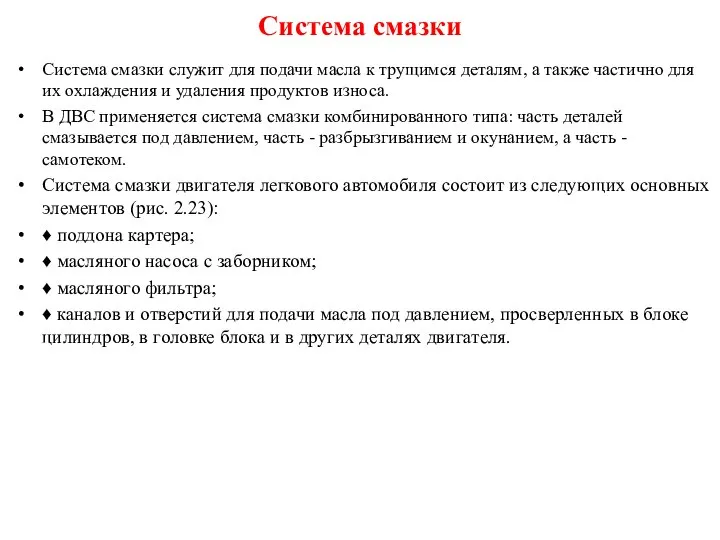 Система смазки

• Система смазки служит для подачи масла к трущимся деталям, а также частично для их охлаждения и удаления продуктов износа.

• В ДВС применяется система смазки комбинированного типа: часть деталей смазывается под давлением, часть - разбрызгиванием и окунанием, а часть - самотеком.

• Система смазки двигателя легкового автомобиля состоит из следующих основных элементов (рис. 2.23):

• ♦ поддона картера;

• ♦ масляного насоса с заборником;

• ♦ масляного фильтра;

• ♦ каналов и отверстий для подачи масла под давлением, просверленных в блоке цилиндров, в головке блока и в других деталях двигателя.